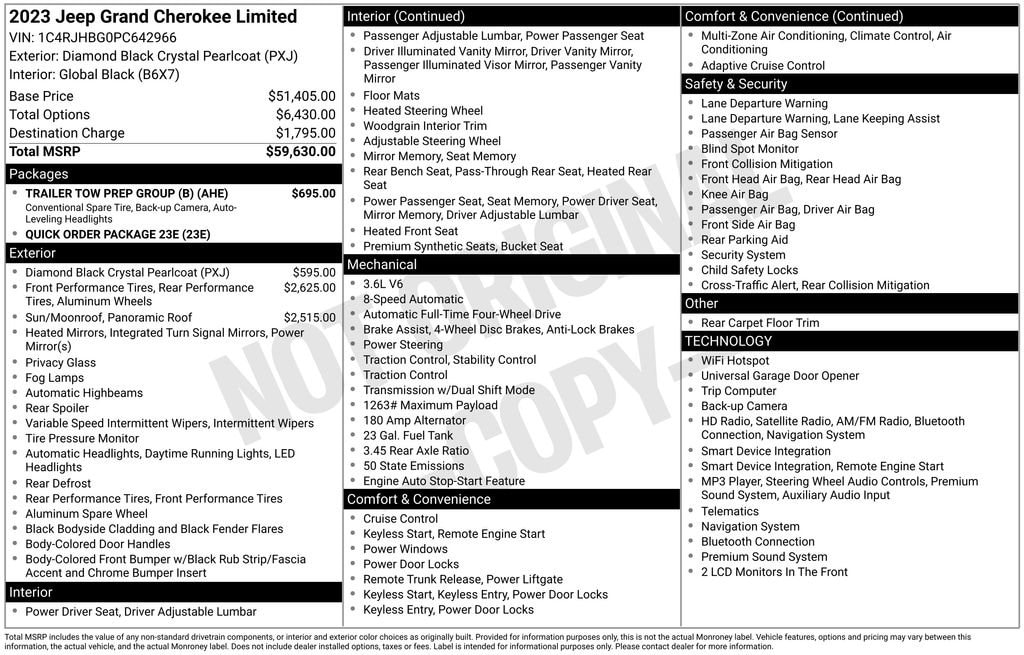 2023 Jeep Grand Cherokee Limited
VIN: 1C4RJHBG0PC642966
Exterior: Diamond Black Crystal Pearlcoat (PXJ)
Interior: Global Black (B6X7)

Base Price $51,405.00
Total Options $6,430.00
Destination Charge $1,795.00
Total MSRP $59,630.00

Packages
• TRAILER TOW PREP GROUP (B) (AHE) $695.00
Conventional Spare Tire, Back-up Camera, Auto-Leveling Headlights
• QUICK ORDER PACKAGE 23E (23E)

Exterior
• Diamond Black Crystal Pearlcoat (PXJ) $595.00
• Front Performance Tires, Rear Performance Tires, Aluminum Wheels $2,625.00
• Sun/Moonroof, Panoramic Roof $2,515.00
• Heated Mirrors, Integrated Turn Signal Mirrors, Power Mirror(s)
• Privacy Glass
• Fog Lamps
• Automatic Highbeams
• Rear Spoiler
• Variable Speed Intermittent Wipers, Intermittent Wipers
• Tire Pressure Monitor
• Automatic Headlights, Daytime Running Lights, LED Headlights
• Rear Defrost
• Rear Performance Tires, Front Performance Tires
• Aluminum Spare Wheel
• Black Bodyside Cladding and Black Fender Flares
• Body-Colored Door Handles
• Body-Colored Front Bumper w/Black Rub Strip/Fascia Accent and Chrome Bumper Insert

Interior
• Power Driver Seat, Driver Adjustable Lumbar

Interior (Continued)
• Passenger Adjustable Lumbar, Power Passenger Seat
• Driver Illuminated Vanity Mirror, Driver Vanity Mirror, Passenger Illuminated Visor Mirror, Passenger Vanity Mirror
• Floor Mats
• Heated Steering Wheel
• Woodgrain Interior Trim
• Adjustable Steering Wheel
• Mirror Memory, Seat Memory
• Rear Bench Seat, Pass-Through Rear Seat, Heated Rear Seat
• Power Passenger Seat, Seat Memory, Power Driver Seat, Mirror Memory, Driver Adjustable Lumbar
• Heated Front Seat
• Premium Synthetic Seats, Bucket Seat

Mechanical
• 3.6L V6
• 8-Speed Automatic
• Automatic Full-Time Four-Wheel Drive
• Brake Assist, 4-Wheel Disc Brakes, Anti-Lock Brakes
• Power Steering
• Traction Control, Stability Control
• Traction Control
• Transmission w/Dual Shift Mode
• 1263# Maximum Payload
• 180 Amp Alternator
• 23 Gal. Fuel Tank
• 3.45 Rear Axle Ratio
• 50 State Emissions
• Engine Auto Stop-Start Feature

Comfort & Convenience
• Cruise Control
• Keyless Start, Remote Engine Start
• Power Windows
• Power Door Locks
• Remote Trunk Release, Power Liftgate
• Keyless Start, Keyless Entry, Power Door Locks
• Keyless Entry, Power Door Locks

Comfort & Convenience (Continued)
• Multi-Zone Air Conditioning, Climate Control, Air Conditioning
• Adaptive Cruise Control

Safety & Security
• Lane Departure Warning
• Lane Departure Warning, Lane Keeping Assist
• Passenger Air Bag Sensor
• Blind Spot Monitor
• Front Collision Mitigation
• Front Head Air Bag, Rear Head Air Bag
• Knee Air Bag
• Passenger Air Bag, Driver Air Bag
• Front Side Air Bag
• Rear Parking Aid
• Security System
• Child Safety Locks
• Cross-Traffic Alert, Rear Collision Mitigation

Other
• Rear Carpet Floor Trim

TECHNOLOGY
• WiFi Hotspot
• Universal Garage Door Opener
• Trip Computer
• Back-up Camera
• HD Radio, Satellite Radio, AM/FM Radio, Bluetooth Connection, Navigation System
• Smart Device Integration
• Smart Device Integration, Remote Engine Start
• MP3 Player, Steering Wheel Audio Controls, Premium Sound System, Auxiliary Audio Input
• Telematics
• Navigation System
• Bluetooth Connection
• Premium Sound System
• 2 LCD Monitors In The Front

Total MSRP includes the value of any non-standard drivetrain components, or interior and exterior color choices as originally built. Provided for information purposes only, this is not the actual Monroney label. Vehicle features, options and pricing may vary between this information, the actual vehicle, and the actual Monroney label. Does not include dealer installed options, taxes or fees. Label is intended for informational purposes only. Please contact dealer for more information.

NOT ORIGINAL COPY